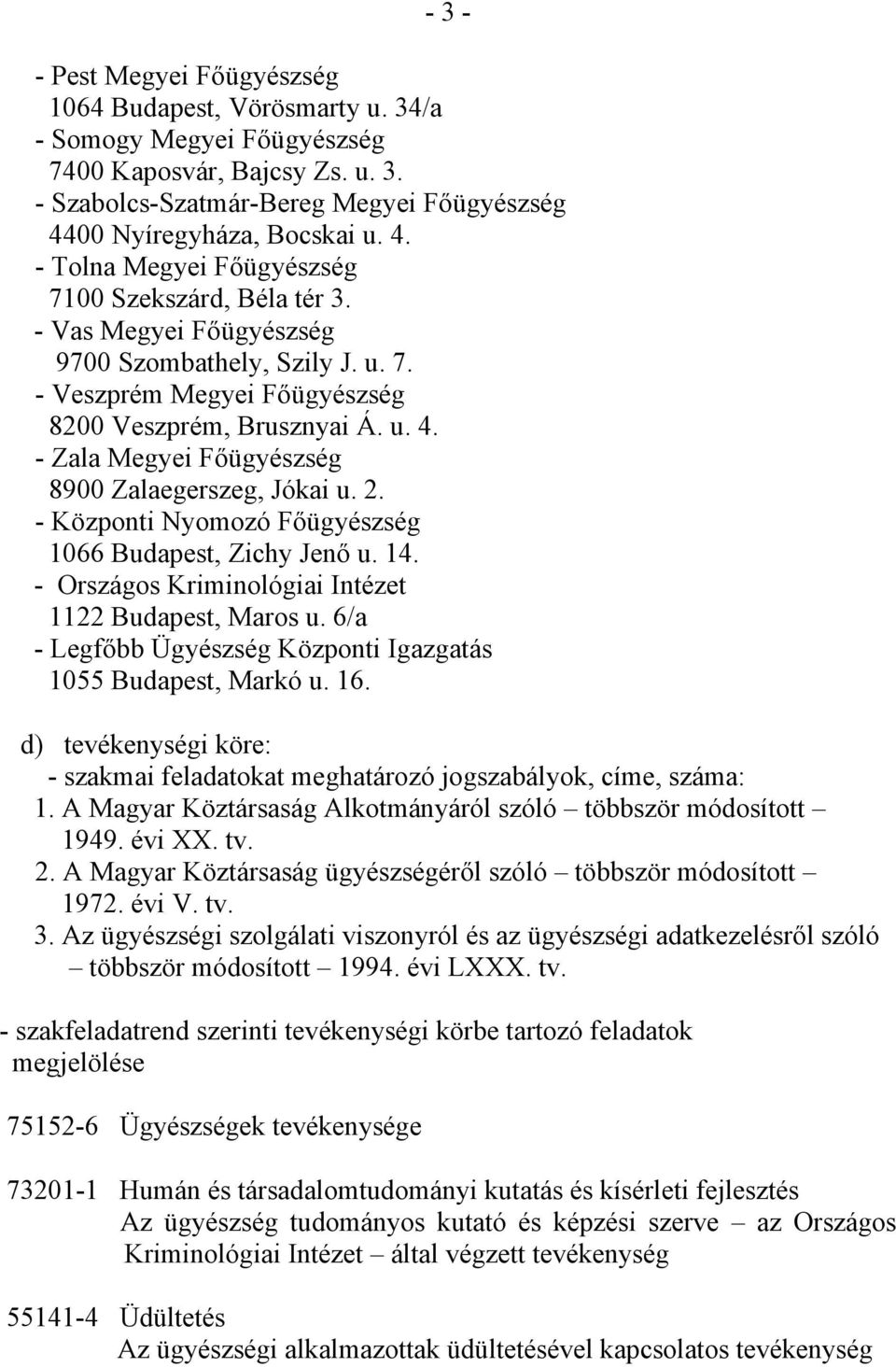 - 3 -

- Pest Megyei Főügyészség
1064 Budapest, Vörösmarty u. 34/a
- Somogy Megyei Főügyészség
7400 Kaposvár, Bajcsy Zs. u. 3.
- Szabolcs-Szatmár-Bereg Megyei Főügyészség
4400 Nyíregyháza, Bocskai u. 4.
- Tolna Megyei Főügyészség
7100 Szekszárd, Béla tér 3.
- Vas Megyei Főügyészség
9700 Szombathely, Szily J. u. 7.
- Veszprém Megyei Főügyészség
8200 Veszprém, Brusznyai Á. u. 4.
- Zala Megyei Főügyészség
8900 Zalaegerszeg, Jókai u. 2.
- Központi Nyomozó Főügyészség
1066 Budapest, Zichy Jenő u. 14.
- Országos Kriminológiai Intézet
1122 Budapest, Maros u. 6/a
- Legfőbb Ügyészség Központi Igazgatás
1055 Budapest, Markó u. 16.

d) tevékenységi köre:
- szakmai feladatokat meghatározó jogszabályok, címe, száma:
1. A Magyar Köztársaság Alkotmányáról szóló – többször módosított – 1949. évi XX. tv.
2. A Magyar Köztársaság ügyészségéről szóló – többször módosított – 1972. évi V. tv.
3. Az ügyészségi szolgálati viszonyról és az ügyészségi adatkezelésről szóló – többször módosított – 1994. évi LXXX. tv.

- szakfeladatrend szerinti tevékenységi körbe tartozó feladatok megjelölése

75152-6 Ügyészségek tevékenysége

73201-1 Humán és társadalomtudományi kutatás és kísérleti fejlesztés
Az ügyészség tudományos kutató és képzési szerve – az Országos Kriminológiai Intézet – által végzett tevékenység

55141-4 Üdültetés
Az ügyészségi alkalmazottak üdültetésével kapcsolatos tevékenység